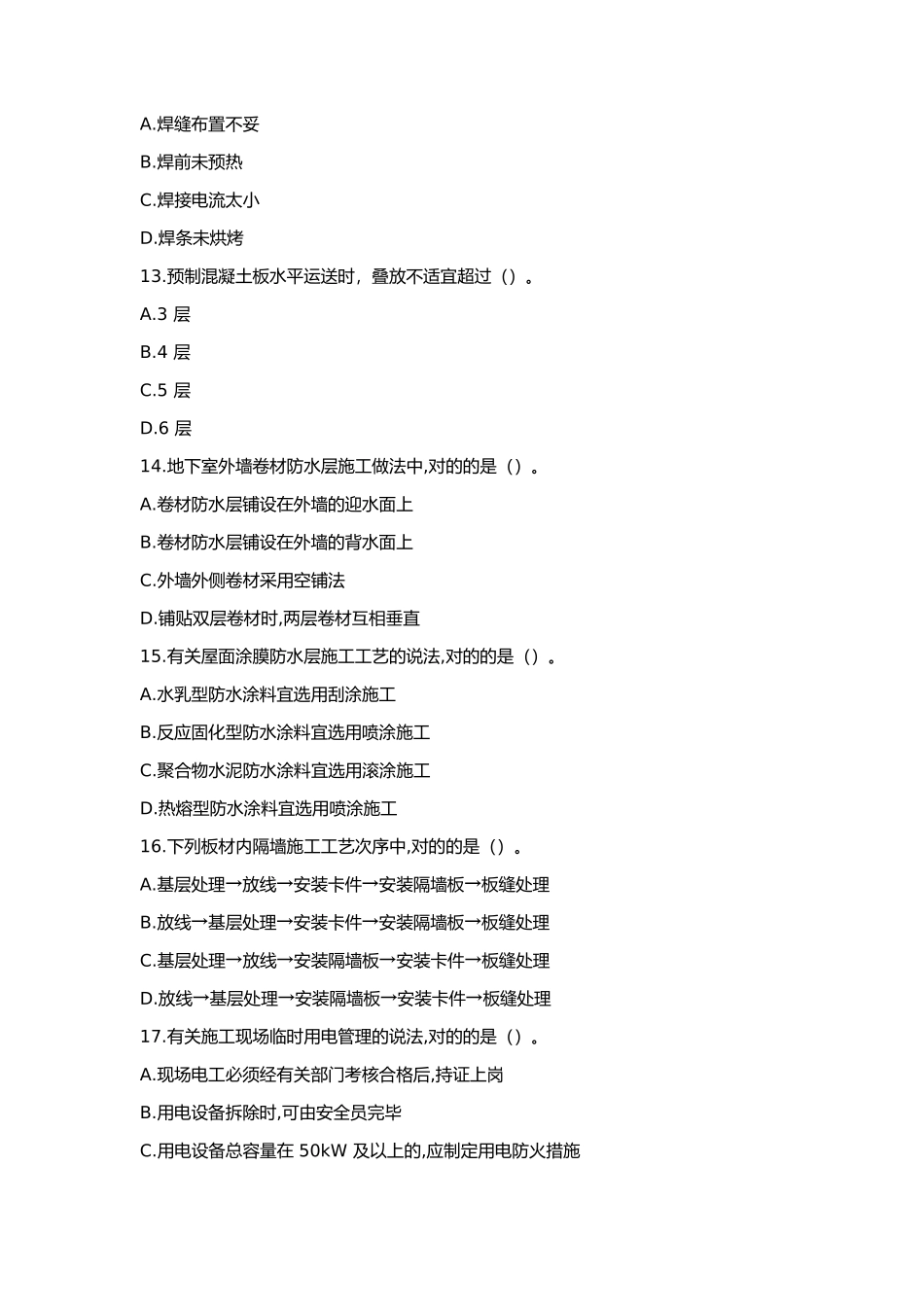 A.焊缝布置不妥

B.焊前未预热

C.焊接电流太小

D.焊条未烘烤

13.预制混凝土板水平运送时，叠放不适宜超过（）。

A.3 层

B.4 层

C.5 层

D.6 层

14.地下室外墙卷材防水层施工做法中,对的的是（）。

A.卷材防水层铺设在外墙的迎水面上

B.卷材防水层铺设在外墙的背水面上

C.外墙外侧卷材采用空铺法

D.铺贴双层卷材时,两层卷材互相垂直

15.有关屋面涂膜防水层施工工艺的说法,对的的是（）。

A.水乳型防水涂料宜选用刮涂施工

B.反应固化型防水涂料宜选用喷涂施工

C.聚合物水泥防水涂料宜选用滚涂施工

D.热熔型防水涂料宜选用喷涂施工

16.下列板材内隔墙施工工艺次序中,对的的是（）。

A.基层处理→放线→安装卡件→安装隔墙板→板缝处理

B.放线→基层处理→安装卡件→安装隔墙板→板缝处理

C.基层处理→放线→安装隔墙板→安装卡件→板缝处理

D.放线→基层处理→安装隔墙板→安装卡件→板缝处理

17.有关施工现场临时用电管理的说法,对的的是（）。

A.现场电工必须经有关部门考核合格后,持证上岗

B.用电设备拆除时,可由安全员完毕

C.用电设备总容量在 50kW 及以上的,应制定用电防火措施